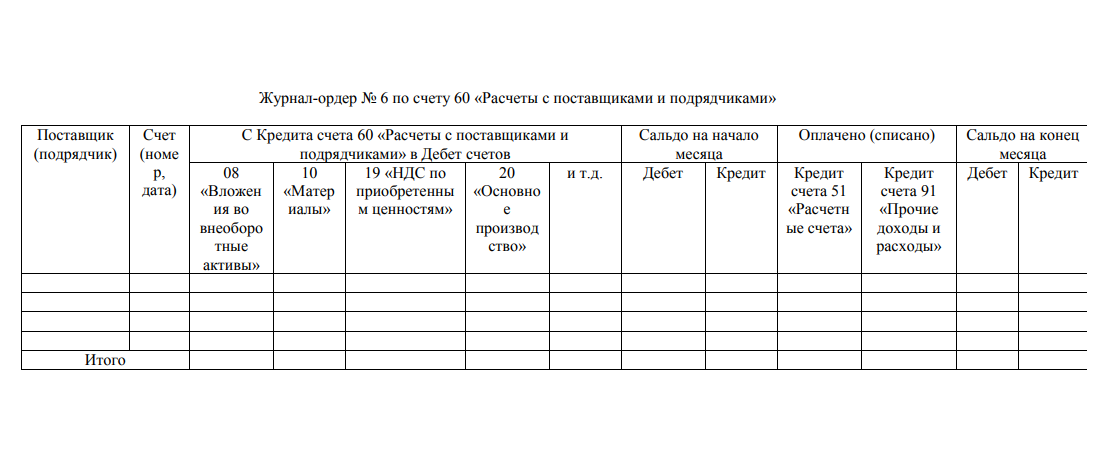 Журнал-ордер № 6 по счету 60 «Расчеты с поставщиками и подрядчиками»

| Поставщик (подрядчик) | Счет (номер, дата) | С Кредита счета 60 «Расчеты с поставщиками и подрядчиками» в Дебет счетов | | | | | Сальдо на начало месяца | | Оплачено (списано) | | Сальдо на конец месяца | |
|---|---|---|---|---|---|---|---|---|---|---|---|---|
| | | 08 «Вложения во внеоборотные активы» | 10 «Материалы» | 19 «НДС по приобретенным ценностям» | 20 «Основное производство» | и т.д. | Дебет | Кредит | Кредит счета 51 «Расчетные счета» | Кредит счета 91 «Прочие доходы и расходы» | Дебет | Кредит |
| | | | | | | | | | | | | |
| | | | | | | | | | | | | |
| | | | | | | | | | | | | |
| | | | | | | | | | | | | |
| Итого | | | | | | | | | | | | |